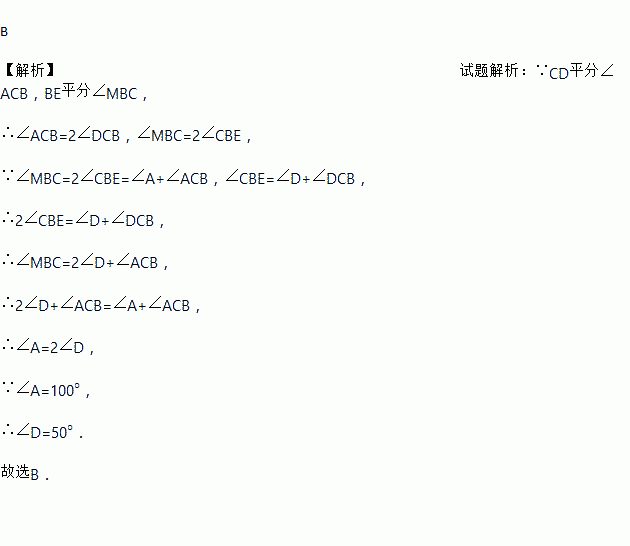 B

【解析】 试题解析：∵CD平分∠ACB，BE平分∠MBC，

∴∠ACB=2∠DCB，∠MBC=2∠CBE，

∵∠MBC=2∠CBE=∠A+∠ACB，∠CBE=∠D+∠DCB，

∴2∠CBE=∠D+∠DCB，

∴∠MBC=2∠D+∠ACB，

∴2∠D+∠ACB=∠A+∠ACB，

∴∠A=2∠D，

∵∠A=100°，

∴∠D=50°．

故选B．